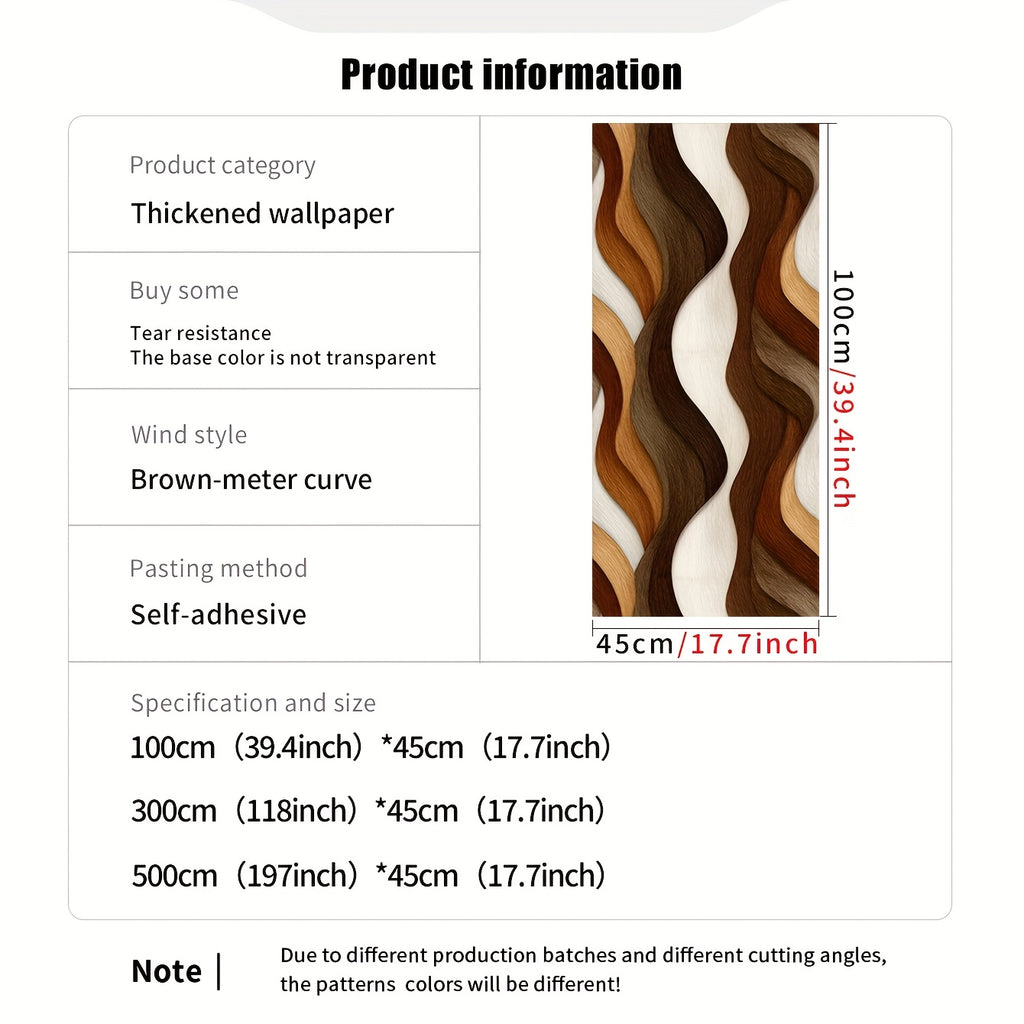 Product information

Product category

Thickened wallpaper

Buy some

Tear resistance
The base color is not transparent

Wind style

Brown-meter curve

Pasting method

Self-adhesive

100cm/39.4inch

45cm/17.7inch

Specification and size

100cm（39.4inch）*45cm（17.7inch）

300cm（118inch）*45cm（17.7inch）

500cm（197inch）*45cm（17.7inch）

Note |

Due to different production batches and different cutting angles, the patterns colors will be different!